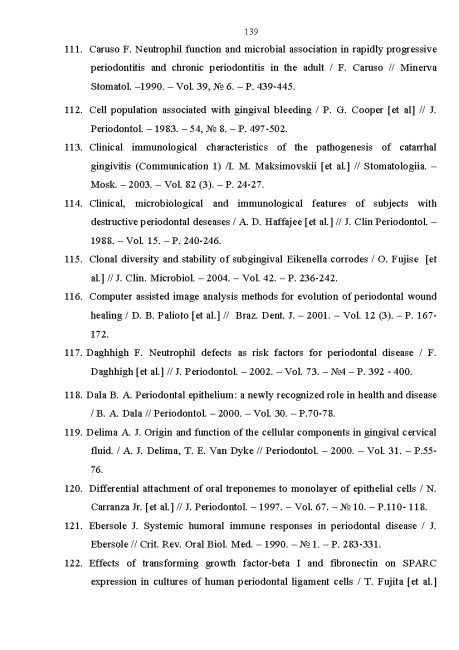 139

111. Caruso F. Neutrophil function and microbial association in rapidly progressive periodontitis and chronic periodontitis in the adult / F. Caruso // Minerva Stomatol. –1990. – Vol. 39, № 6. – P. 439-445.

112. Cell population associated with gingival bleeding / P. G. Cooper [et al] // J. Periodontol. – 1983. – 54, № 8. – P. 497-502.

113. Clinical immunological characteristics of the pathogenesis of catarrhal gingivitis (Communication 1) /I. M. Maksimovskii [et al.] // Stomatologiia. – Mosk. – 2003. – Vol. 82 (3). – P. 24-27.

114. Clinical, microbiological and immunological features of subjects with destructive periodontal deseases / A. D. Haffajee [et al.] // J. Clin Periodontol. – 1988. – Vol. 15. – P. 240-246.

115. Clonal diversity and stability of subgingival Eikenella corrodes / O. Fujise [et al.] // J. Clin. Microbiol. – 2004. – Vol. 42. – P. 236-242.

116. Computer assisted image analysis methods for evolution of periodontal wound healing / D. B. Palioto [et al.] // Braz. Dent. J. – 2001. – Vol. 12 (3). – P. 167-172.

117. Daghhigh F. Neutrophil defects as risk factors for periodontal disease / F. Daghhigh [et al.] // J. Periodontol. – 2002. – Vol. 73. – №4 – P. 392 - 400.

118. Dala B. A. Periodontal epithelium: a newly recognized role in health and disease / B. A. Dala // Periodontol. – 2000. – Vol. 30. – P.70-78.

119. Delima A. J. Origin and function of the cellular components in gingival cervical fluid. / A. J. Delima, T. E. Van Dyke // Periodontol. – 2000. – Vol. 31. – P.55-76.

120. Differential attachment of oral treponemes to monolayer of epithelial cells / N. Carranza Jr. [et al.] // J. Periodontol. – 1997. – Vol. 67. – № 10. – P.110- 118.

121. Ebersole J. Systemic humoral immune responses in periodontal disease / J. Ebersole // Crit. Rev. Oral Biol. Med. – 1990. – № 1. – P. 283-331.

122. Effects of transforming growth factor-beta I and fibronectin on SPARC expression in cultures of human periodontal ligament cells / T. Fujita [et al.]